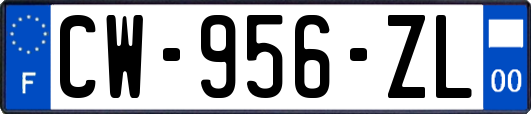 F
CW-956-ZL
00